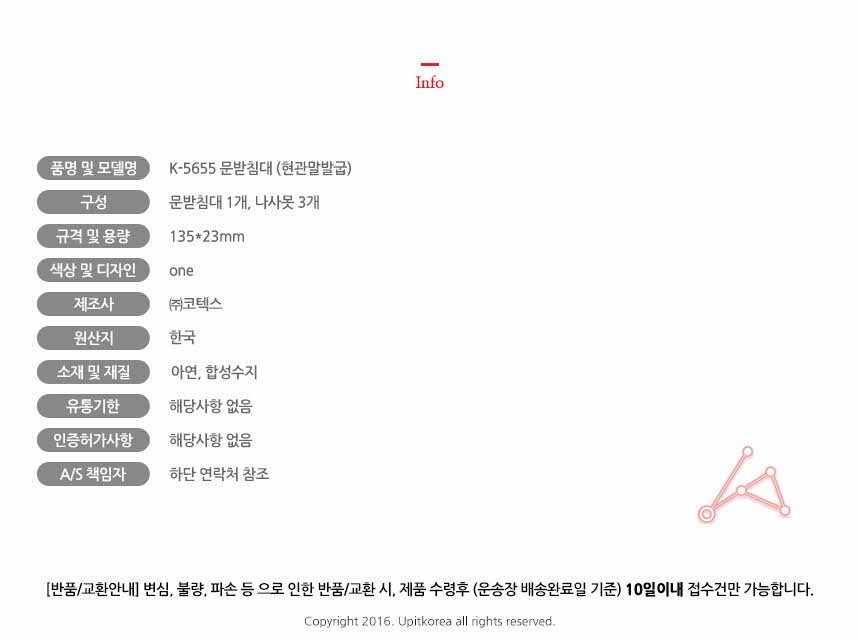 Info

품명 및 모델명
K-5655 문받침대 (현관말발굽)

구성
문받침대 1개, 나사못 3개

규격 및 용량
135*23mm

색상 및 디자인
one

제조사
㈜코텍스

원산지
한국

소재 및 재질
아연, 합성수지

유통기한
해당사항 없음

인증허가사항
해당사항 없음

A/S 책임자
하단 연락처 참조

[반품/교환안내] 변심, 불량, 파손 등 으로 인한 반품/교환 시, 제품 수령후 (운송장 배송완료일 기준) 10일이내 접수건만 가능합니다.

Copyright 2016. Upitkorea all rights reserved.